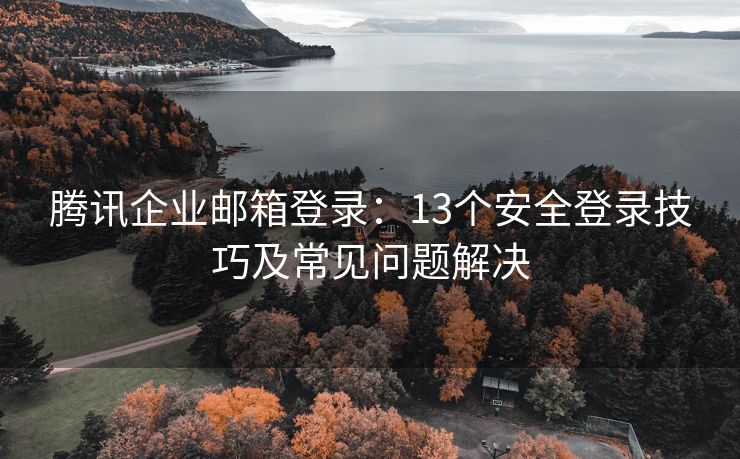 腾讯企业邮箱登录：13个安全登录技巧及常见问题解决